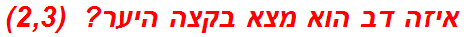 איזה דב הוא מצא בקצה היער? (2,3)